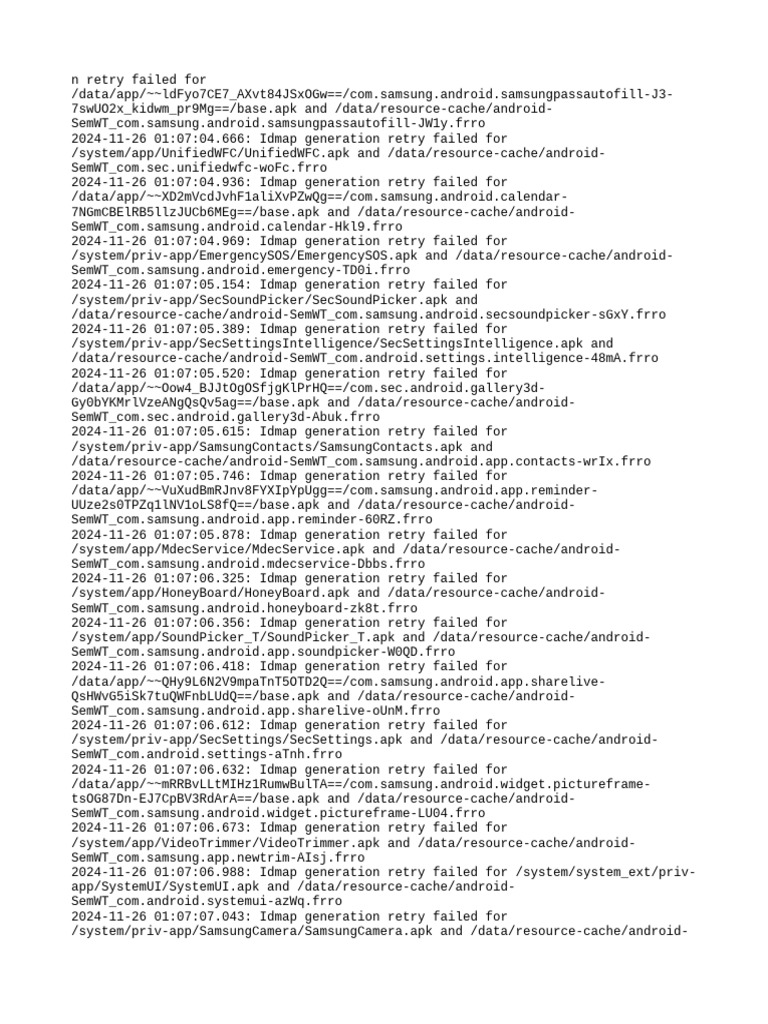 n retry failed for /data/app/~~ldFyo7CE7_AXvt84JSxOGw==/com.samsung.android.samsungpassautofill-J3-7swUO2x_kidwm_pr9Mg==/base.apk and /data/resource-cache/android-SemWT_com.samsung.android.samsungpassautofill-JW1y.frro
2024-11-26 01:07:04.666: Idmap generation retry failed for /system/app/UnifiedWFC/UnifiedWFC.apk and /data/resource-cache/android-SemWT_com.sec.unifiedwfc-woFc.frro
2024-11-26 01:07:04.936: Idmap generation retry failed for /data/app/~~XD2mVcdJvhF1aliXvPZwQg==/com.samsung.android.calendar-7NGmCBElRB5llzJUCb6MEg==/base.apk and /data/resource-cache/android-SemWT_com.samsung.android.calendar-Hkl9.frro
2024-11-26 01:07:04.969: Idmap generation retry failed for /system/priv-app/EmergencySOS/EmergencySOS.apk and /data/resource-cache/android-SemWT_com.samsung.android.emergency-TD0i.frro
2024-11-26 01:07:05.154: Idmap generation retry failed for /system/priv-app/SecSoundPicker/SecSoundPicker.apk and /data/resource-cache/android-SemWT_com.samsung.android.secsoundpicker-sGxY.frro
2024-11-26 01:07:05.389: Idmap generation retry failed for /system/priv-app/SecSettingsIntelligence/SecSettingsIntelligence.apk and /data/resource-cache/android-SemWT_com.android.settings.intelligence-48mA.frro
2024-11-26 01:07:05.520: Idmap generation retry failed for /data/app/~~Oow4_BJJtOgOSfjgKlPrHQ==/com.sec.android.gallery3d-Gy0bYKMrlVzeANgQsQv5ag==/base.apk and /data/resource-cache/android-SemWT_com.sec.android.gallery3d-Abuk.frro
2024-11-26 01:07:05.615: Idmap generation retry failed for /system/priv-app/SamsungContacts/SamsungContacts.apk and /data/resource-cache/android-SemWT_com.samsung.android.app.contacts-wrIx.frro
2024-11-26 01:07:05.746: Idmap generation retry failed for /data/app/~~VuXudBmRJnv8FYXIpYpUgg==/com.samsung.android.app.reminder-UUze2s0TPZq1lNV1oLS8fQ==/base.apk and /data/resource-cache/android-SemWT_com.samsung.android.app.reminder-60RZ.frro
2024-11-26 01:07:05.878: Idmap generation retry failed for /system/app/MdecService/MdecService.apk and /data/resource-cache/android-SemWT_com.samsung.android.mdecservice-Dbbs.frro
2024-11-26 01:07:06.325: Idmap generation retry failed for /system/app/HoneyBoard/HoneyBoard.apk and /data/resource-cache/android-SemWT_com.samsung.android.honeyboard-zk8t.frro
2024-11-26 01:07:06.356: Idmap generation retry failed for /system/app/SoundPicker_T/SoundPicker_T.apk and /data/resource-cache/android-SemWT_com.samsung.android.app.soundpicker-W0QD.frro
2024-11-26 01:07:06.418: Idmap generation retry failed for /data/app/~~QHy9L6N2V9mpaTnT5OTD2Q==/com.samsung.android.app.sharelive-QsHWvG5iSk7tuQWFnbLUdQ==/base.apk and /data/resource-cache/android-SemWT_com.samsung.android.app.sharelive-oUnM.frro
2024-11-26 01:07:06.612: Idmap generation retry failed for /system/priv-app/SecSettings/SecSettings.apk and /data/resource-cache/android-SemWT_com.android.settings-aTnh.frro
2024-11-26 01:07:06.632: Idmap generation retry failed for /data/app/~~mRRBvLLtMIHz1RumwBulTA==/com.samsung.android.widget.pictureframe-tsOG87Dn-EJ7CpBV3RdArA==/base.apk and /data/resource-cache/android-SemWT_com.samsung.android.widget.pictureframe-LU04.frro
2024-11-26 01:07:06.673: Idmap generation retry failed for /system/app/VideoTrimmer/VideoTrimmer.apk and /data/resource-cache/android-SemWT_com.samsung.app.newtrim-AIsj.frro
2024-11-26 01:07:06.988: Idmap generation retry failed for /system/system_ext/priv-app/SystemUI/SystemUI.apk and /data/resource-cache/android-SemWT_com.android.systemui-azWq.frro
2024-11-26 01:07:07.043: Idmap generation retry failed for /system/priv-app/SamsungCamera/SamsungCamera.apk and /data/resource-cache/android-